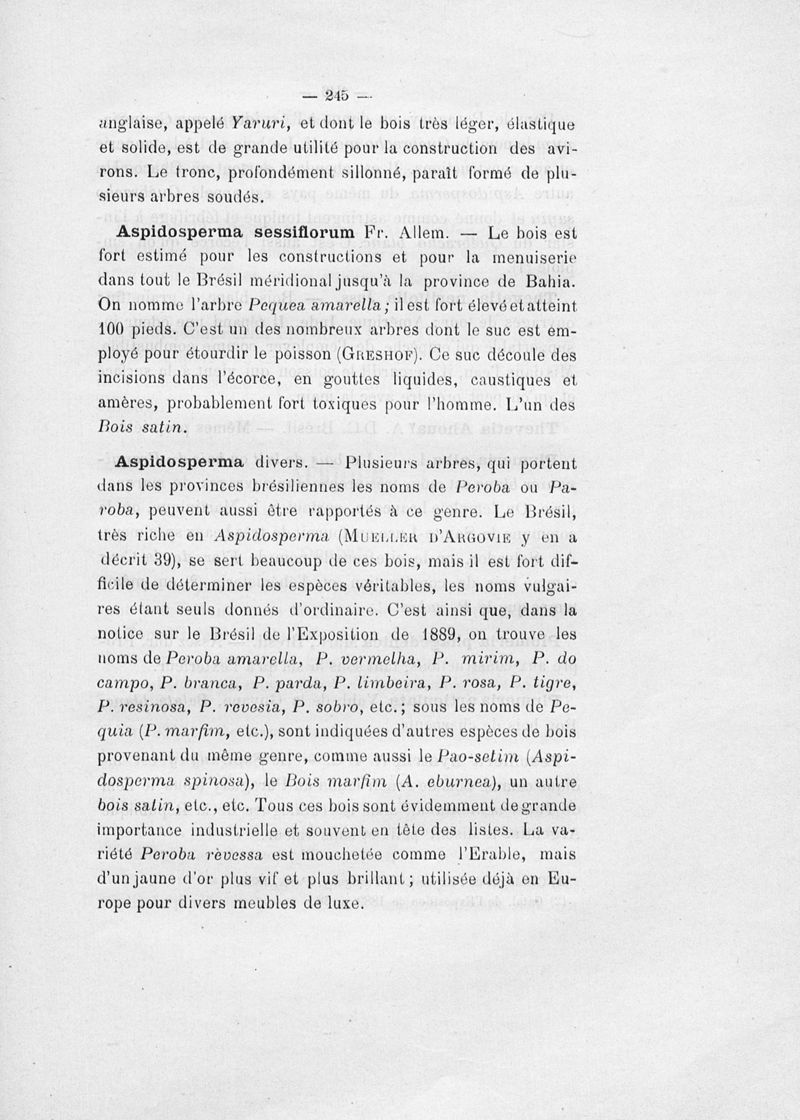 — 245 —

anglaise, appelé Yaruri, et dont le bois très léger, élastique et solide, est de grande utilité pour la construction des avirons. Le tronc, profondément sillonné, paraît formé de plusieurs arbres soudés.

Aspidosperma sessiflorum Fr. Allem. — Le bois est fort estimé pour les constructions et pour la menuiserie dans tout le Brésil méridional jusqu'à la province de Bahia. On nomme l'arbre Pequea amarella; il est fort élevé et atteint 100 pieds. C'est un des nombreux arbres dont le suc est employé pour étourdir le poisson (Greshof). Ce suc découle des incisions dans l'écorce, en gouttes liquides, caustiques et amères, probablement fort toxiques pour l'homme. L'un des Bois satin.

Aspidosperma divers. — Plusieurs arbres, qui portent dans les provinces brésiliennes les noms de Peroba ou Paroba, peuvent aussi être rapportés à ce genre. Le Brésil, très riche en Aspidosperma (Mueller d'Argovie y en a décrit 39), se sert beaucoup de ces bois, mais il est fort difficile de déterminer les espèces véritables, les noms vulgaires étant seuls donnés d'ordinaire. C'est ainsi que, dans la notice sur le Brésil de l'Exposition de 1889, on trouve les noms de Peroba amarella, P. vermelha, P. mirim, P. do campo, P. branca, P. parda, P. limbeira, P. rosa, P. tigre, P. resinosa, P. revesia, P. sobro, etc.; sous les noms de Pequia (P. marfim, etc.), sont indiquées d'autres espèces de bois provenant du même genre, comme aussi le Pao-setim (Aspidosperma spinosa), le Bois marfim (A. eburnea), un autre bois satin, etc., etc. Tous ces bois sont évidemment de grande importance industrielle et souvent en tête des listes. La variété Peroba rèvessa est mouchetée comme l'Erable, mais d'un jaune d'or plus vif et plus brillant; utilisée déjà en Europe pour divers meubles de luxe.